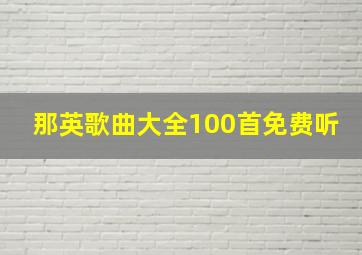 那英歌曲大全100首免费听